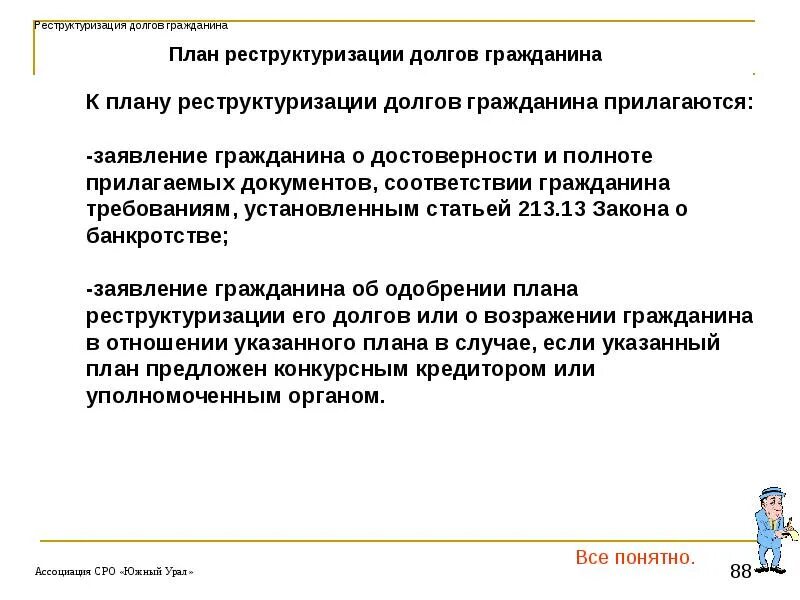 Реструктуризация долгов гражданина

План реструктуризации долгов гражданина

К плану реструктуризации долгов гражданина прилагаются:

-заявление гражданина о достоверности и полноте прилагаемых документов, соответствии гражданина требованиям, установленным статьей 213.13 Закона о банкротстве;

-заявление гражданина об одобрении плана реструктуризации его долгов или о возражении гражданина в отношении указанного плана в случае, если указанный план предложен конкурсным кредитором или уполномоченным органом.

Все понятно.

Ассоциация СРО «Южный Урал»

88